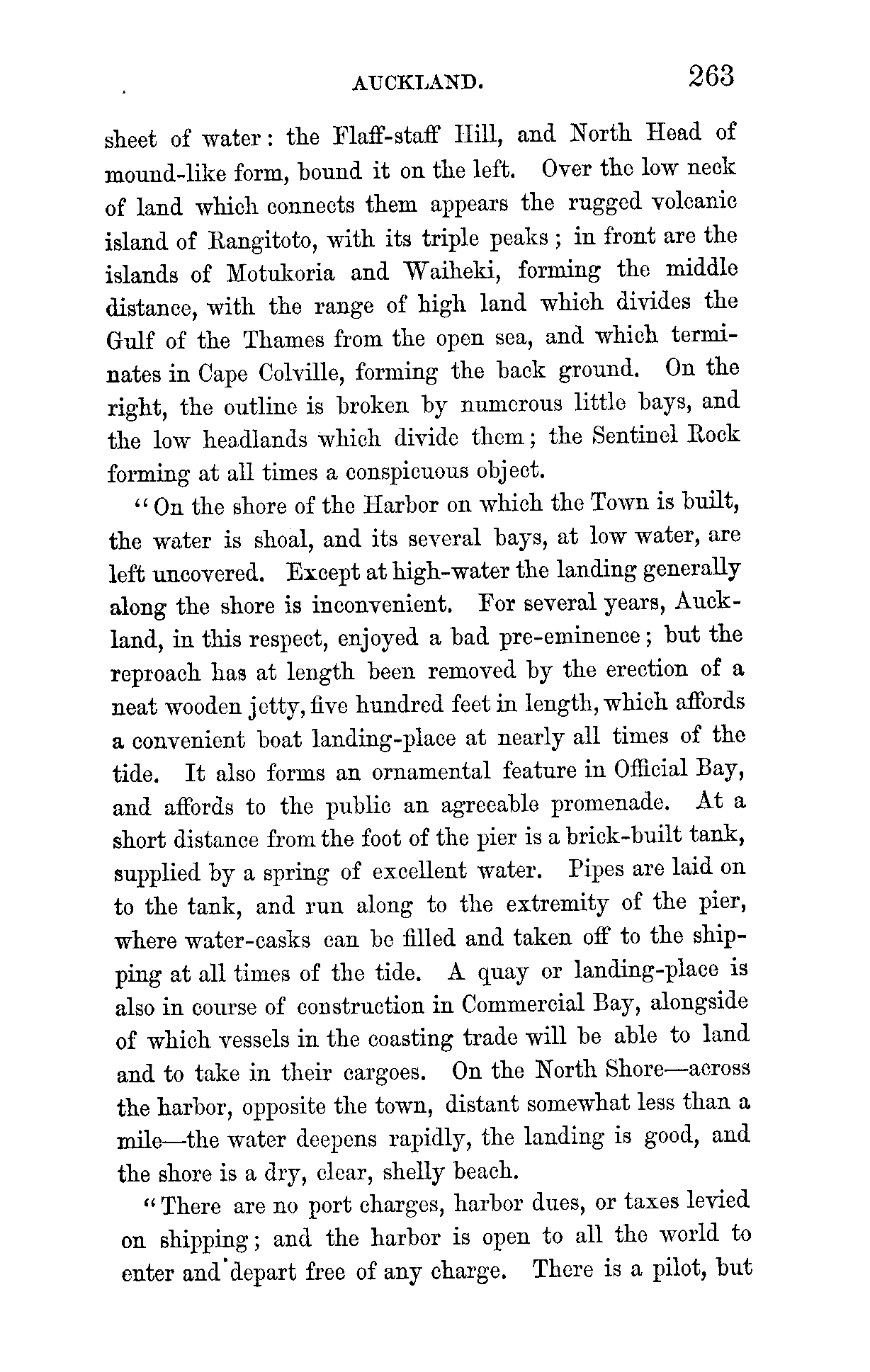 AUCKLAND. 263

sheet of water: the Flaff-staff Hill, and North Head of mound-like form, bound it on the left. Over the low neck of land which connects them appears the rugged volcanic island of Rangitoto, with its triple peaks; in front are the islands of Motukoria and Waiheki, forming the middle distance, with the range of high land which divides the Gulf of the Thames from the open sea, and which terminates in Cape Colville, forming the back ground. On the right, the outline is broken by numerous little bays, and the low headlands which divide them; the Sentinel Rock forming at all times a conspicuous object.

"On the shore of the Harbor on which the Town is built, the water is shoal, and its several bays, at low water, are left uncovered. Except at high-water the landing generally along the shore is inconvenient. For several years, Auckland, in this respect, enjoyed a bad pre-eminence; but the reproach has at length been removed by the erection of a neat wooden jetty, five hundred feet in length, which affords a convenient boat landing-place at nearly all times of the tide. It also forms an ornamental feature in Official Bay, and affords to the public an agreeable promenade. At a short distance from the foot of the pier is a brick-built tank, supplied by a spring of excellent water. Pipes are laid on to the tank, and run along to the extremity of the pier, where water-casks can be filled and taken off to the shipping at all times of the tide. A quay or landing-place is also in course of construction in Commercial Bay, alongside of which vessels in the coasting trade will be able to land and to take in their cargoes. On the North Shore—across the harbor, opposite the town, distant somewhat less than a mile—the water deepens rapidly, the landing is good, and the shore is a dry, clear, shelly beach.

"There are no port charges, harbor dues, or taxes levied on shipping; and the harbor is open to all the world to enter and depart free of any charge. There is a pilot, but